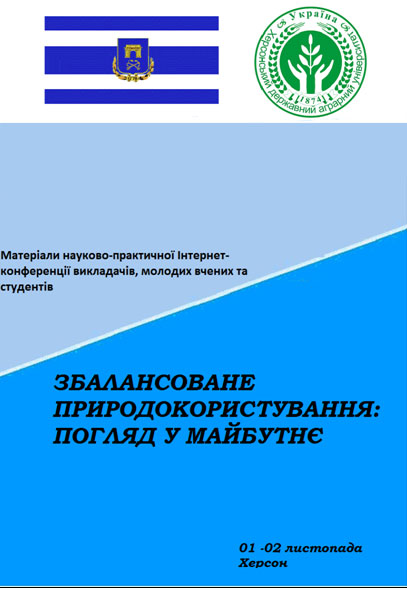 Україна
Херсонський державний аграрний університет
1874

Матеріали науково-практичної Інтернет-конференції викладачів, молодих вчених та студентів

ЗБАЛАНСОВАНЕ ПРИРОДОКОРИСТУВАННЯ: ПОГЛЯД У МАЙБУТНЄ

01 -02 листопада
Херсон